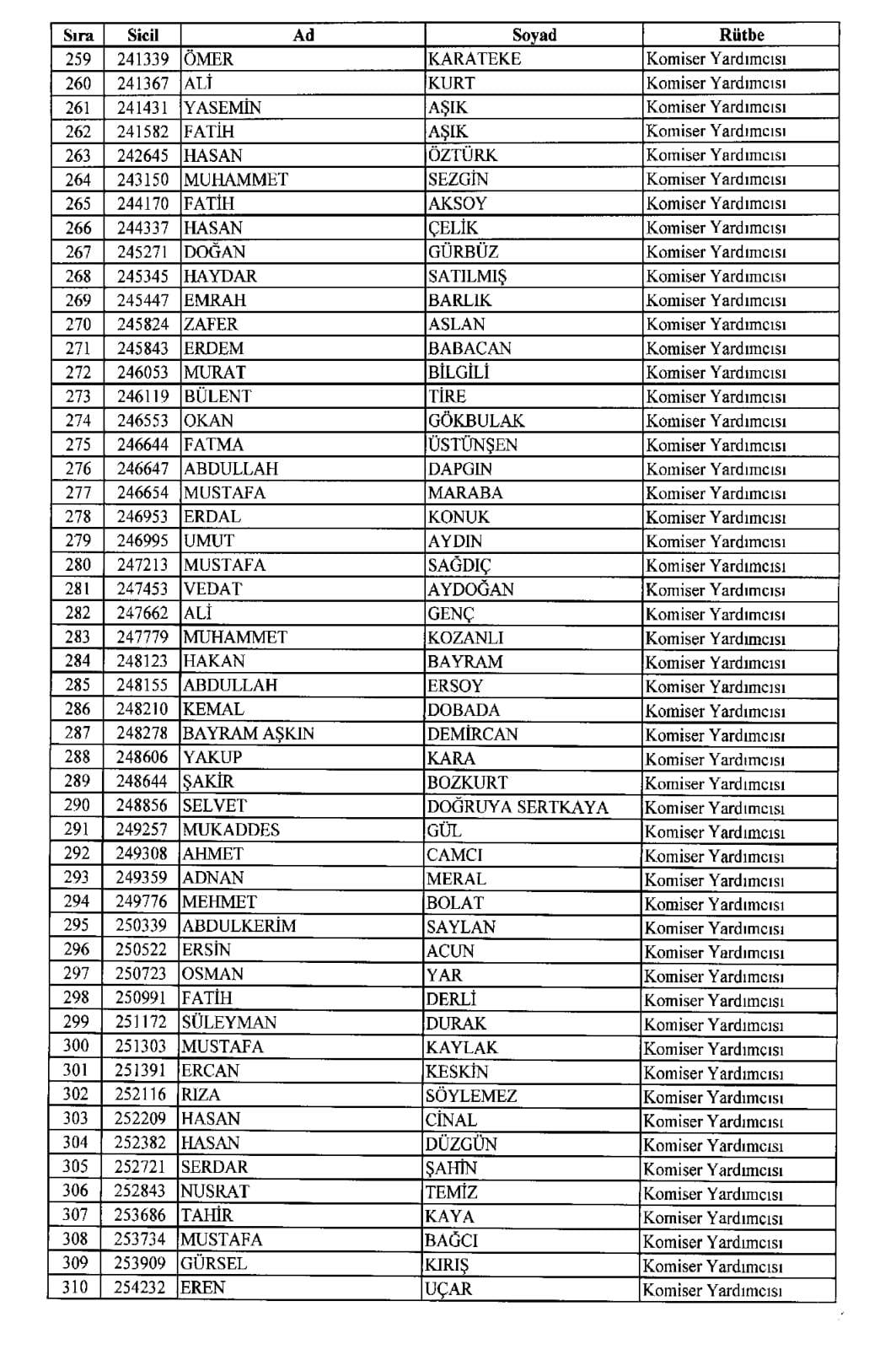 | Sıra | Sicil | Ad | Soyad | Rütbe |
|---|---|---|---|---|
| 259 | 241339 | ÖMER | KARATEKE | Komiser Yardımcısı |
| 260 | 241367 | ALİ | KURT | Komiser Yardımcısı |
| 261 | 241431 | YASEMİN | AŞIK | Komiser Yardımcısı |
| 262 | 241582 | FATİH | AŞIK | Komiser Yardımcısı |
| 263 | 242645 | HASAN | ÖZTÜRK | Komiser Yardımcısı |
| 264 | 243150 | MUHAMMET | SEZGİN | Komiser Yardımcısı |
| 265 | 244170 | FATİH | AKSOY | Komiser Yardımcısı |
| 266 | 244337 | HASAN | ÇELİK | Komiser Yardımcısı |
| 267 | 245271 | DOĞAN | GÜRBÜZ | Komiser Yardımcısı |
| 268 | 245345 | HAYDAR | SATILMIŞ | Komiser Yardımcısı |
| 269 | 245447 | EMRAH | BARLIK | Komiser Yardımcısı |
| 270 | 245824 | ZAFER | ASLAN | Komiser Yardımcısı |
| 271 | 245843 | ERDEM | BABACAN | Komiser Yardımcısı |
| 272 | 246053 | MURAT | BİLGİLİ | Komiser Yardımcısı |
| 273 | 246119 | BÜLENT | TİRE | Komiser Yardımcısı |
| 274 | 246553 | OKAN | GÖKBULAK | Komiser Yardımcısı |
| 275 | 246644 | FATMA | ÜSTÜNŞEN | Komiser Yardımcısı |
| 276 | 246647 | ABDULLAH | DAPGIN | Komiser Yardımcısı |
| 277 | 246654 | MUSTAFA | MARABA | Komiser Yardımcısı |
| 278 | 246953 | ERDAL | KONUK | Komiser Yardımcısı |
| 279 | 246995 | UMUT | AYDIN | Komiser Yardımcısı |
| 280 | 247213 | MUSTAFA | SAĞDIÇ | Komiser Yardımcısı |
| 281 | 247453 | VEDAT | AYDOĞAN | Komiser Yardımcısı |
| 282 | 247662 | ALİ | GENÇ | Komiser Yardımcısı |
| 283 | 247779 | MUHAMMET | KOZANLI | Komiser Yardımcısı |
| 284 | 248123 | HAKAN | BAYRAM | Komiser Yardımcısı |
| 285 | 248155 | ABDULLAH | ERSOY | Komiser Yardımcısı |
| 286 | 248210 | KEMAL | DOBADA | Komiser Yardımcısı |
| 287 | 248278 | BAYRAM AŞKIN | DEMİRCAN | Komiser Yardımcısı |
| 288 | 248606 | YAKUP | KARA | Komiser Yardımcısı |
| 289 | 248644 | ŞAKİR | BOZKURT | Komiser Yardımcısı |
| 290 | 248856 | SELVET | DOĞRUYA SERTKAYA | Komiser Yardımcısı |
| 291 | 249257 | MUKADDES | GÜL | Komiser Yardımcısı |
| 292 | 249308 | AHMET | CAMCI | Komiser Yardımcısı |
| 293 | 249359 | ADNAN | MERAL | Komiser Yardımcısı |
| 294 | 249776 | MEHMET | BOLAT | Komiser Yardımcısı |
| 295 | 250339 | ABDULKERİM | SAYLAN | Komiser Yardımcısı |
| 296 | 250522 | ERSİN | ACUN | Komiser Yardımcısı |
| 297 | 250723 | OSMAN | YAR | Komiser Yardımcısı |
| 298 | 250991 | FATİH | DERLİ | Komiser Yardımcısı |
| 299 | 251172 | SÜLEYMAN | DURAK | Komiser Yardımcısı |
| 300 | 251303 | MUSTAFA | KAYLAK | Komiser Yardımcısı |
| 301 | 251391 | ERCAN | KESKİN | Komiser Yardımcısı |
| 302 | 252116 | RIZA | SÖYLEMEZ | Komiser Yardımcısı |
| 303 | 252209 | HASAN | CİNAL | Komiser Yardımcısı |
| 304 | 252382 | HASAN | DÜZGÜN | Komiser Yardımcısı |
| 305 | 252721 | SERDAR | ŞAHİN | Komiser Yardımcısı |
| 306 | 252843 | NUSRAT | TEMİZ | Komiser Yardımcısı |
| 307 | 253686 | TAHİR | KAYA | Komiser Yardımcısı |
| 308 | 253734 | MUSTAFA | BAĞCI | Komiser Yardımcısı |
| 309 | 253909 | GÜRSEL | KIRIŞ | Komiser Yardımcısı |
| 310 | 254232 | EREN | UÇAR | Komiser Yardımcısı |